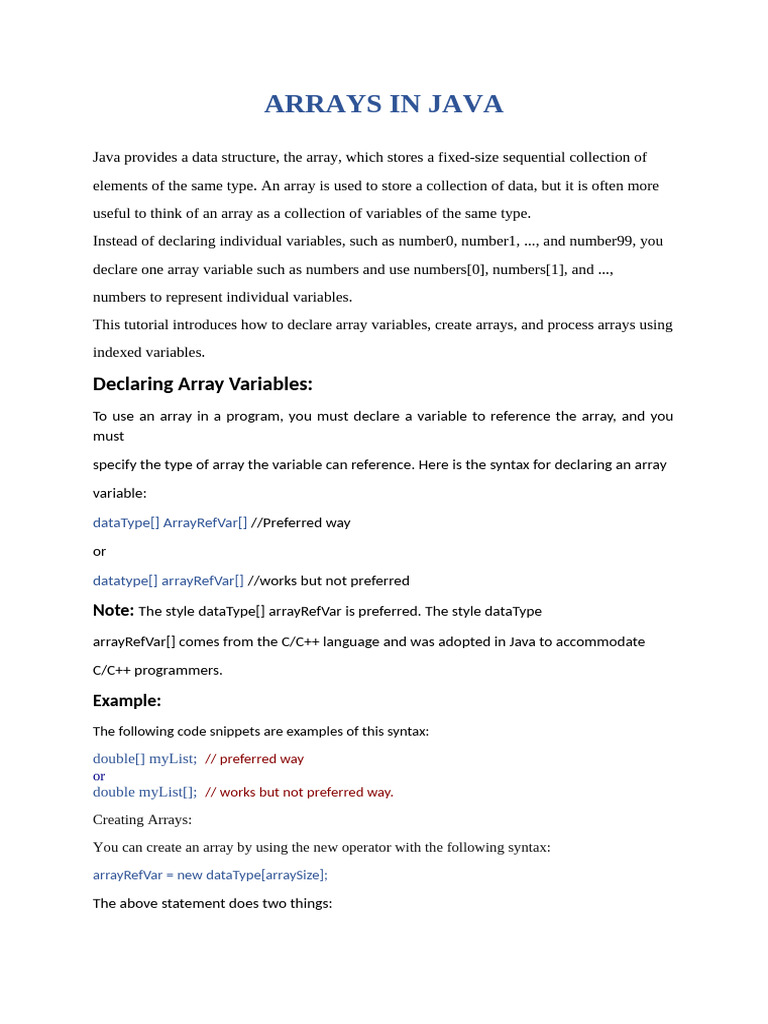 ARRAYS IN JAVA

Java provides a data structure, the array, which stores a fixed-size sequential collection of elements of the same type. An array is used to store a collection of data, but it is often more useful to think of an array as a collection of variables of the same type.
Instead of declaring individual variables, such as number0, number1, ..., and number99, you declare one array variable such as numbers and use numbers[0], numbers[1], and ..., numbers to represent individual variables.
This tutorial introduces how to declare array variables, create arrays, and process arrays using indexed variables.

Declaring Array Variables:

To use an array in a program, you must declare a variable to reference the array, and you must

specify the type of array the variable can reference. Here is the syntax for declaring an array variable:

dataType[] ArrayRefVar[] //Preferred way

or

datatype[] arrayRefVar[] //works but not preferred

Note: The style dataType[] arrayRefVar is preferred. The style dataType

arrayRefVar[] comes from the C/C++ language and was adopted in Java to accommodate

C/C++ programmers.

Example:

The following code snippets are examples of this syntax:

double[] myList; // preferred way
or
double myList[]; // works but not preferred way.

Creating Arrays:

You can create an array by using the new operator with the following syntax:

arrayRefVar = new dataType[arraySize];

The above statement does two things: